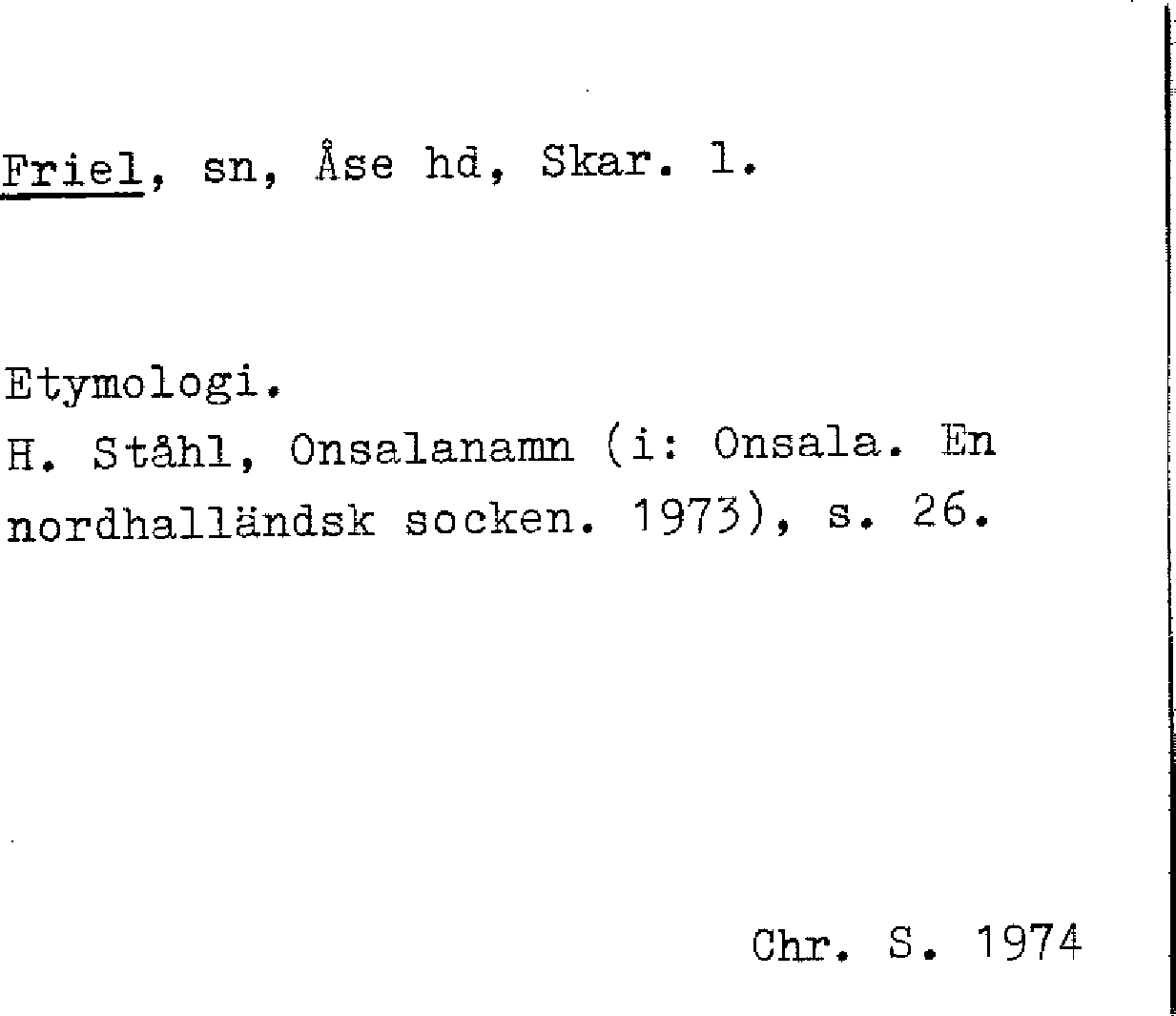 Friel, sn, Åse hd, Skar. l.

Etymologi.
H. Ståhl, Onsalanamn (i: Onsala. En nordhalländsk socken. 1973), s. 26.

Chr. S. 1974